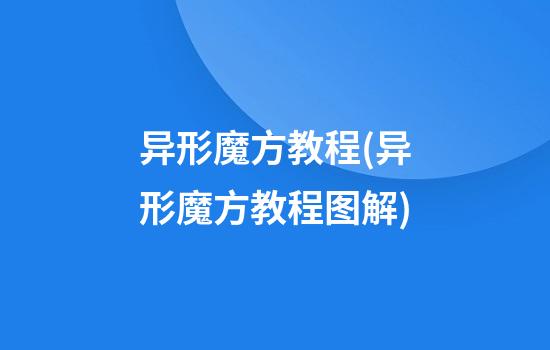 异形魔方教程(异形魔方教程图解)